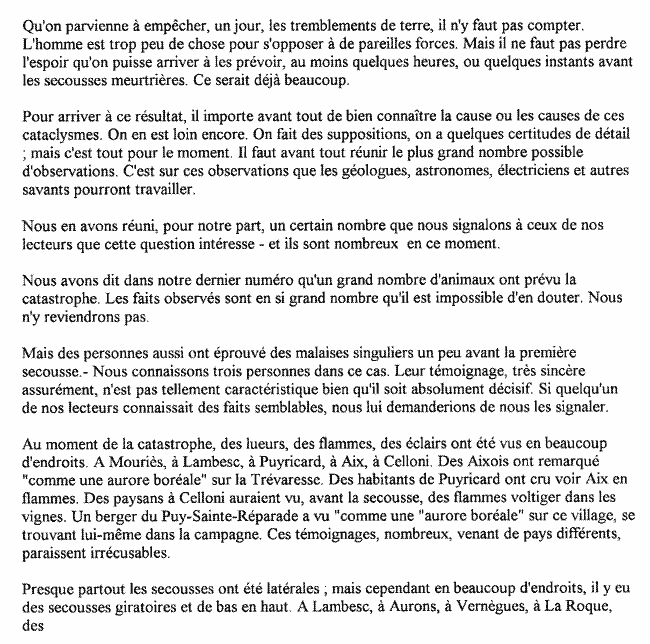 Qu'on parvienne à empêcher, un jour, les tremblements de terre, il n'y faut pas compter. L'homme est trop peu de chose pour s'opposer à de pareilles forces. Mais il ne faut pas perdre l'espoir qu'on puisse arriver à les prévoir, au moins quelques heures, ou quelques instants avant les secousses meurtrières. Ce serait déjà beaucoup.

Pour arriver à ce résultat, il importe avant tout de bien connaître la cause ou les causes de ces cataclysmes. On en est loin encore. On fait des suppositions, on a quelques certitudes de détail ; mais c'est tout pour le moment. Il faut avant tout réunir le plus grand nombre possible d'observations. C'est sur ces observations que les géologues, astronomes, électriciens et autres savants pourront travailler.

Nous en avons réuni, pour notre part, un certain nombre que nous signalons à ceux de nos lecteurs que cette question intéresse - et ils sont nombreux en ce moment.

Nous avons dit dans notre dernier numéro qu'un grand nombre d'animaux ont prévu la catastrophe. Les faits observés sont en si grand nombre qu'il est impossible d'en douter. Nous n'y reviendrons pas.

Mais des personnes aussi ont éprouvé des malaises singuliers un peu avant la première secousse.- Nous connaissons trois personnes dans ce cas. Leur témoignage, très sincère assurément, n'est pas tellement caractéristique bien qu'il soit absolument décisif. Si quelqu'un de nos lecteurs connaissait des faits semblables, nous lui demanderions de nous les signaler.

Au moment de la catastrophe, des lueurs, des flammes, des éclairs ont été vus en beaucoup d'endroits. A Mouriès, à Lambesc, à Puyricard, à Aix, à Celloni. Des Aixois ont remarqué "comme une aurore boréale" sur la Trévaresse. Des habitants de Puyricard ont cru voir Aix en flammes. Des paysans à Celloni auraient vu, avant la secousse, des flammes voltiger dans les vignes. Un berger du Puy-Sainte-Réparade a vu "comme une "aurore boréale" sur ce village, se trouvant lui-même dans la campagne. Ces témoignages, nombreux, venant de pays différents, paraissent irrécusables.

Presque partout les secousses ont été latérales ; mais cependant en beaucoup d'endroits, il y eu des secousses giratoires et de bas en haut. A Lambesc, à Aurons, à Vernègues, à La Roque, des